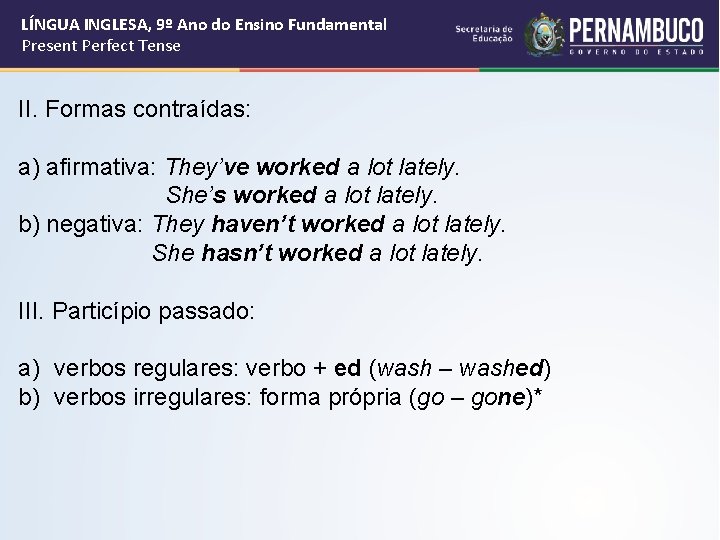 LÍNGUA INGLESA, 9º Ano do Ensino Fundamental
Present Perfect Tense

Secretaria de Educação

PERNAMBUCO
GOVERNO DO ESTADO

II. Formas contraídas:

a) afirmativa: They've worked a lot lately.
She's worked a lot lately.
b) negativa: They haven't worked a lot lately.
She hasn't worked a lot lately.

III. Particípio passado:

a) verbos regulares: verbo + ed (wash – washed)
b) verbos irregulares: forma própria (go – gone)*